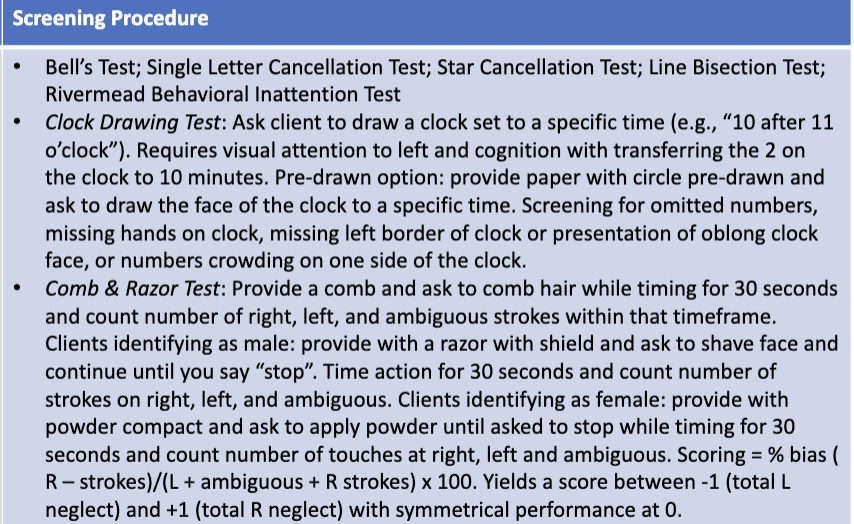 Screening Procedure

• Bell's Test; Single Letter Cancellation Test; Star Cancellation Test; Line Bisection Test; Rivermead Behavioral Inattention Test
• Clock Drawing Test: Ask client to draw a clock set to a specific time (e.g., "10 after 11 o'clock"). Requires visual attention to left and cognition with transferring the 2 on the clock to 10 minutes. Pre-drawn option: provide paper with circle pre-drawn and ask to draw the face of the clock to a specific time. Screening for omitted numbers, missing hands on clock, missing left border of clock or presentation of oblong clock face, or numbers crowding on one side of the clock.
• Comb & Razor Test: Provide a comb and ask to comb hair while timing for 30 seconds and count number of right, left, and ambiguous strokes within that timeframe. Clients identifying as male: provide with a razor with shield and ask to shave face and continue until you say "stop". Time action for 30 seconds and count number of strokes on right, left, and ambiguous. Clients identifying as female: provide with powder compact and ask to apply powder until asked to stop while timing for 30 seconds and count number of touches at right, left and ambiguous. Scoring = % bias ( R – strokes)/(L + ambiguous + R strokes) x 100. Yields a score between -1 (total L neglect) and +1 (total R neglect) with symmetrical performance at 0.